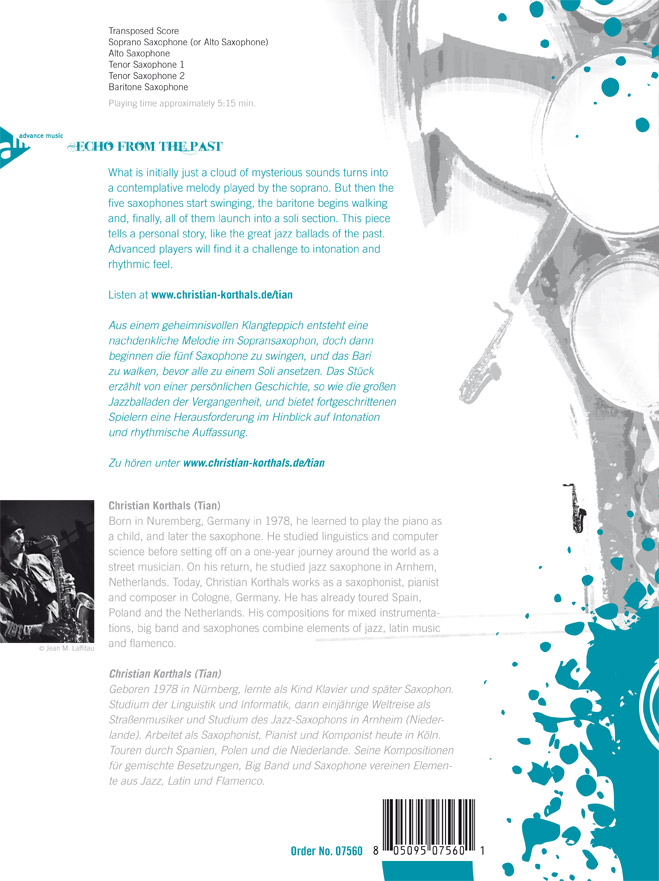 Transposed Score
Soprano Saxophone (or Alto Saxophone)
Alto Saxophone
Tenor Saxophone 1
Tenor Saxophone 2
Baritone Saxophone

Playing time approximately 5:15 min.

advance music

ECHO FROM THE PAST

What is initially just a cloud of mysterious sounds turns into a contemplative melody played by the soprano. But then the five saxophones start swinging, the baritone begins walking and, finally, all of them launch into a soli section. This piece tells a personal story, like the great jazz ballads of the past. Advanced players will find it a challenge to intonation and rhythmic feel.

Listen at www.christian-korthals.de/tian

Aus einem geheimnisvollen Klangteppich entsteht eine nachdenkliche Melodie im Sopransaxophon, doch dann beginnen die fünf Saxophone zu swingen, und das Bari zu walken, bevor alle zu einem Soli ansetzen. Das Stück erzählt von einer persönlichen Geschichte, so wie die großen Jazzballaden der Vergangenheit, und bietet fortgeschrittenen Spielern eine Herausforderung im Hinblick auf Intonation und rhythmische Auffassung.

Zu hören unter www.christian-korthals.de/tian

© Jean M. Laffitau

Christian Korthals (Tian)
Born in Nuremberg, Germany in 1978, he learned to play the piano as a child, and later the saxophone. He studied linguistics and computer science before setting off on a one-year journey around the world as a street musician. On his return, he studied jazz saxophone in Arnhem, Netherlands. Today, Christian Korthals works as a saxophonist, pianist and composer in Cologne, Germany. He has already toured Spain, Poland and the Netherlands. His compositions for mixed instrumentations, big band and saxophones combine elements of jazz, latin music and flamenco.

Christian Korthals (Tian)
Geboren 1978 in Nürnberg, lernte als Kind Klavier und später Saxophon. Studium der Linguistik und Informatik, dann einjährige Weltreise als Straßenmusiker und Studium des Jazz-Saxophons in Arnheim (Niederlande). Arbeitet als Saxophonist, Pianist und Komponist heute in Köln. Touren durch Spanien, Polen und die Niederlande. Seine Kompositionen für gemischte Besetzungen, Big Band und Saxophone vereinen Elemente aus Jazz, Latin und Flamenco.

Order No. 07560

8 05095 07560 1